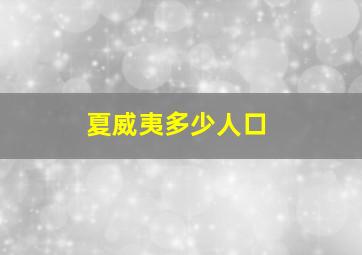 夏威夷多少人口